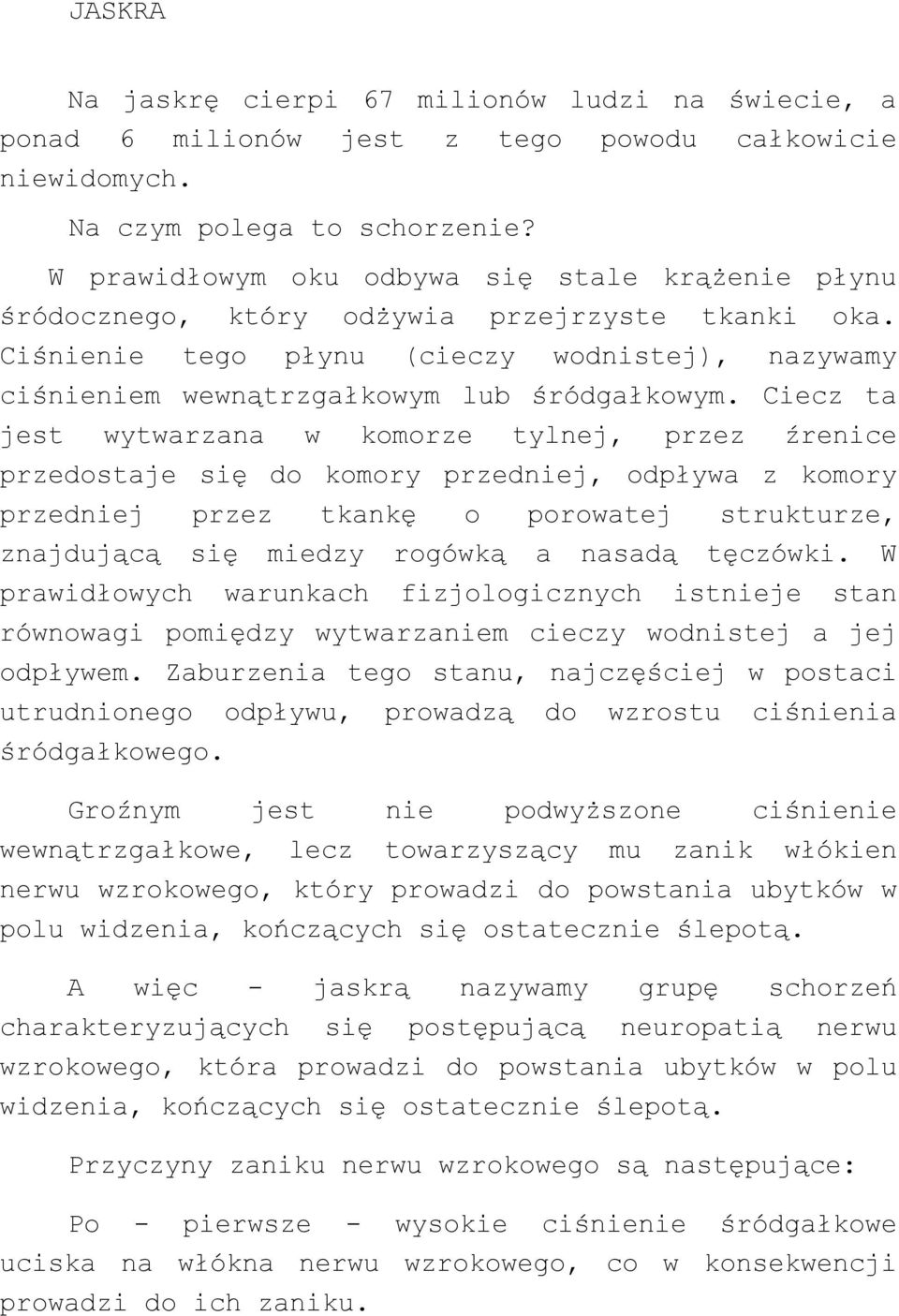 JASKRA

Na jaskrę cierpi 67 milionów ludzi na świecie, a ponad 6 milionów jest z tego powodu całkowicie niewidomych.

Na czym polega to schorzenie?
W prawidłowym oku odbywa się stale krążenie płynu śródocznego, który odżywia przejrzyste tkanki oka. Ciśnienie tego płynu (cieczy wodnistej), nazywamy ciśnieniem wewnątrzgałkowym lub śródgałkowym. Ciecz ta jest wytwarzana w komorze tylnej, przez źrenice przedostaje się do komory przedniej, odpływa z komory przedniej przez tkankę o porowatej strukturze, znajdującą się miedzy rogówką a nasadą tęczówki. W prawidłowych warunkach fizjologicznych istnieje stan równowagi pomiędzy wytwarzaniem cieczy wodnistej a jej odpływem. Zaburzenia tego stanu, najczęściej w postaci utrudnionego odpływu, prowadzą do wzrostu ciśnienia śródgałkowego.

Groźnym jest nie podwyższone ciśnienie wewnątrzgałkowe, lecz towarzyszący mu zanik włókien nerwu wzrokowego, który prowadzi do powstania ubytków w polu widzenia, kończących się ostatecznie ślepotą.

A więc - jaskrą nazywamy grupę schorzeń charakteryzujących się postępującą neuropatią nerwu wzrokowego, która prowadzi do powstania ubytków w polu widzenia, kończących się ostatecznie ślepotą.

Przyczyny zaniku nerwu wzrokowego są następujące:

Po - pierwsze - wysokie ciśnienie śródgałkowe uciska na włókna nerwu wzrokowego, co w konsekwencji prowadzi do ich zaniku.